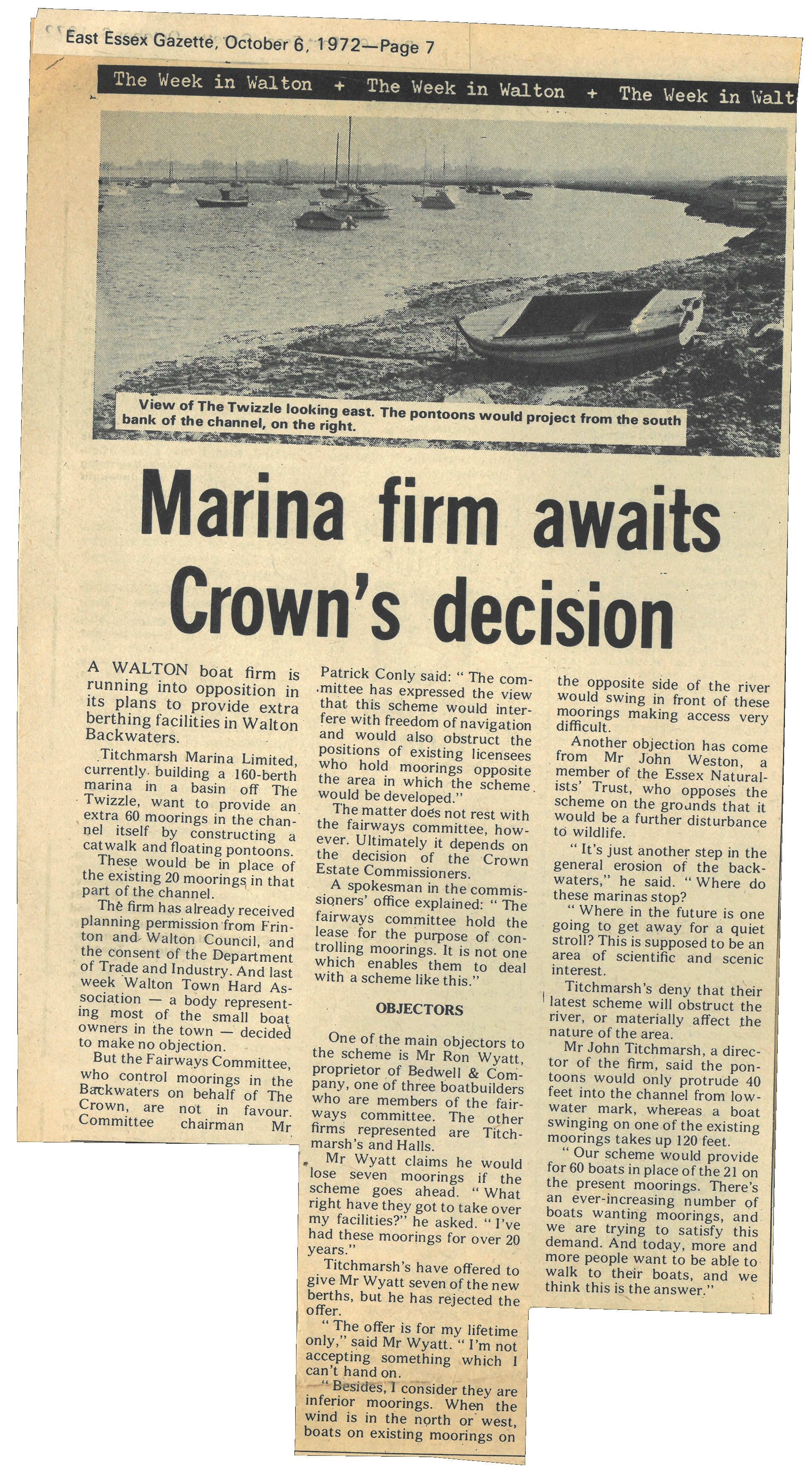 East Essex Gazette, October 6, 1972—Page 7

The Week in Walton + The Week in Walton + The Week in Walt

View of The Twizzle looking east. The pontoons would project from the south bank of the channel, on the right.

Marina firm awaits Crown's decision

A WALTON boat firm is running into opposition in its plans to provide extra berthing facilities in Walton Backwaters.

Titchmarsh Marina Limited, currently building a 160-berth marina in a basin off The Twizzle, want to provide an extra 60 moorings in the channel itself by constructing a catwalk and floating pontoons.

These would be in place of the existing 20 moorings in that part of the channel.

The firm has already received planning permission from Frinton and Walton Council, and the consent of the Department of Trade and Industry. And last week Walton Town Hard Association — a body representing most of the small boat owners in the town — decided to make no objection.

But the Fairways Committee, who control moorings in the Backwaters on behalf of The Crown, are not in favour. Committee chairman Mr Patrick Conly said: "The committee has expressed the view that this scheme would interfere with freedom of navigation and would also obstruct the positions of existing licensees who hold moorings opposite the area in which the scheme would be developed."

The matter does not rest with the fairways committee, however. Ultimately it depends on the decision of the Crown Estate Commissioners.

A spokesman in the commissioners' office explained: "The fairways committee hold the lease for the purpose of controlling moorings. It is not one which enables them to deal with a scheme like this."

OBJECTORS

One of the main objectors to the scheme is Mr Ron Wyatt, proprietor of Bedwell & Company, one of three boatbuilders who are members of the fairways committee. The other firms represented are Titchmarsh's and Halls.

Mr Wyatt claims he would lose seven moorings if the scheme goes ahead. "What right have they got to take over my facilities?" he asked. "I've had these moorings for over 20 years."

Titchmarsh's have offered to give Mr Wyatt seven of the new berths, but he has rejected the offer.

"The offer is for my lifetime only," said Mr Wyatt. "I'm not accepting something which I can't hand on.

"Besides, I consider they are inferior moorings. When the wind is in the north or west, boats on existing moorings on the opposite side of the river would swing in front of these moorings making access very difficult.

Another objection has come from Mr John Weston, a member of the Essex Naturalists' Trust, who opposes the scheme on the grounds that it would be a further disturbance to wildlife.

"It's just another step in the general erosion of the backwaters," he said. "Where do these marinas stop?

"Where in the future is one going to get away for a quiet stroll? This is supposed to be an area of scientific and scenic interest.

Titchmarsh's deny that their latest scheme will obstruct the river, or materially affect the nature of the area.

Mr John Titchmarsh, a director of the firm, said the pontoons would only protrude 40 feet into the channel from low-water mark, whereas a boat swinging on one of the existing moorings takes up 120 feet.

"Our scheme would provide for 60 boats in place of the 21 on the present moorings. There's an ever-increasing number of boats wanting moorings, and we are trying to satisfy this demand. And today, more and more people want to be able to walk to their boats, and we think this is the answer."